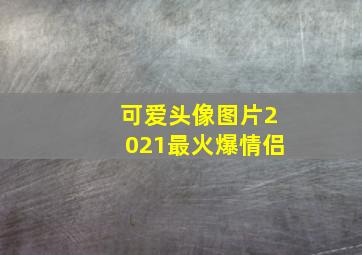 可爱头像图片2021最火爆情侣